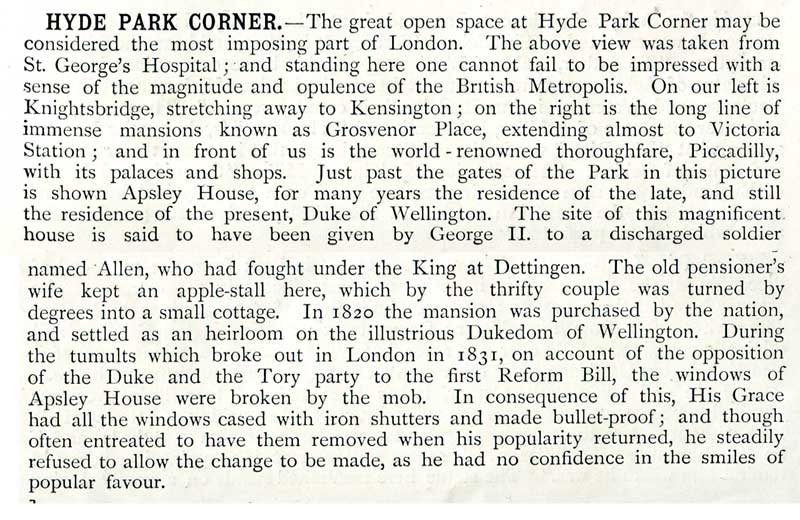 HYDE PARK CORNER.—The great open space at Hyde Park Corner may be considered the most imposing part of London. The above view was taken from St. George's Hospital; and standing here one cannot fail to be impressed with a sense of the magnitude and opulence of the British Metropolis. On our left is Knightsbridge, stretching away to Kensington; on the right is the long line of immense mansions known as Grosvenor Place, extending almost to Victoria Station; and in front of us is the world-renowned thoroughfare, Piccadilly, with its palaces and shops. Just past the gates of the Park in this picture is shown Apsley House, for many years the residence of the late, and still the residence of the present, Duke of Wellington. The site of this magnificent house is said to have been given by George II. to a discharged soldier

named Allen, who had fought under the King at Dettingen. The old pensioner's wife kept an apple-stall here, which by the thrifty couple was turned by degrees into a small cottage. In 1820 the mansion was purchased by the nation, and settled as an heirloom on the illustrious Dukedom of Wellington. During the tumults which broke out in London in 1831, on account of the opposition of the Duke and the Tory party to the first Reform Bill, the windows of Apsley House were broken by the mob. In consequence of this, His Grace had all the windows cased with iron shutters and made bullet-proof; and though often entreated to have them removed when his popularity returned, he steadily refused to allow the change to be made, as he had no confidence in the smiles of popular favour.